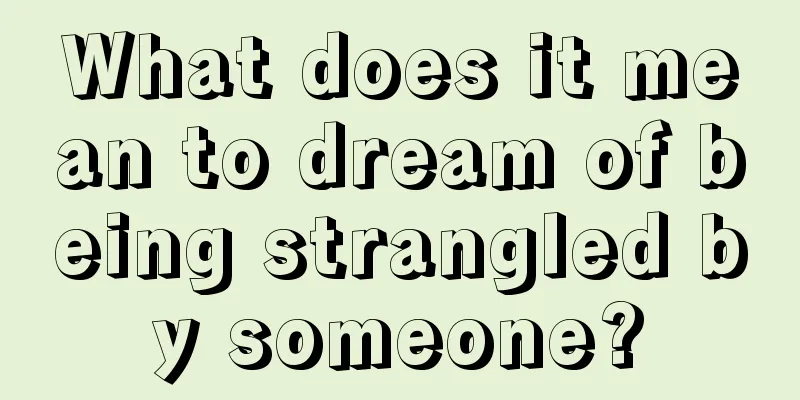 What does it mean to dream of being strangled by someone?